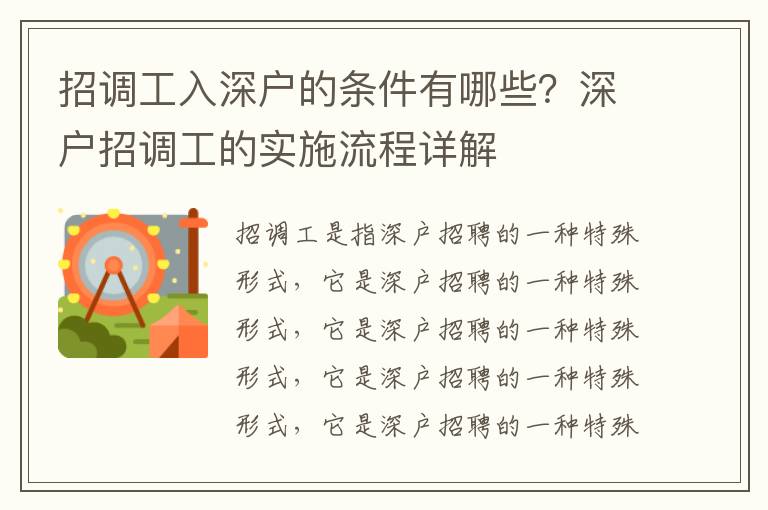 招调工入深户的条件有哪些？深户招调工的实施流程详解

招调工是指深户招聘的一种特殊形式，它是深户招聘的一种特殊形式，它是深户招聘的一种特殊形式，它是深户招聘的一种特殊形式，它是深户招聘的一种特殊